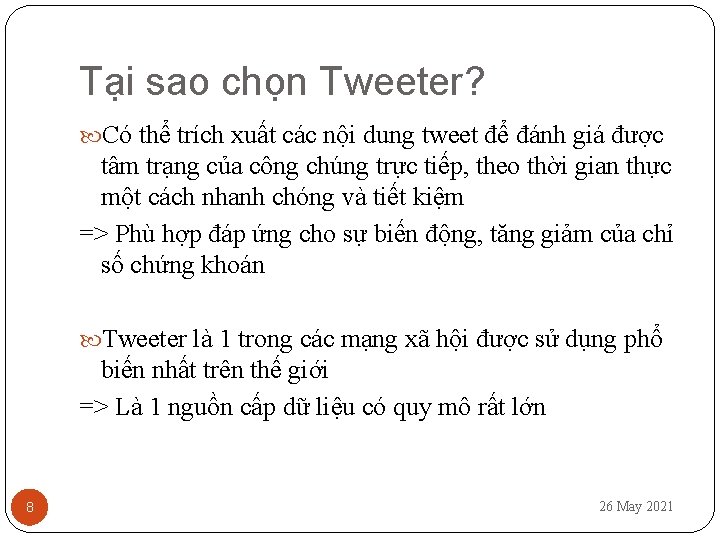 Tại sao chọn Tweeter?

Có thể trích xuất các nội dung tweet để đánh giá được tâm trạng của công chúng trực tiếp, theo thời gian thực một cách nhanh chóng và tiết kiệm

=> Phù hợp đáp ứng cho sự biến động, tăng giảm của chỉ số chứng khoán

Tweeter là 1 trong các mạng xã hội được sử dụng phổ biến nhất trên thế giới

=> Là 1 nguồn cấp dữ liệu có quy mô rất lớn

8

26 May 2021